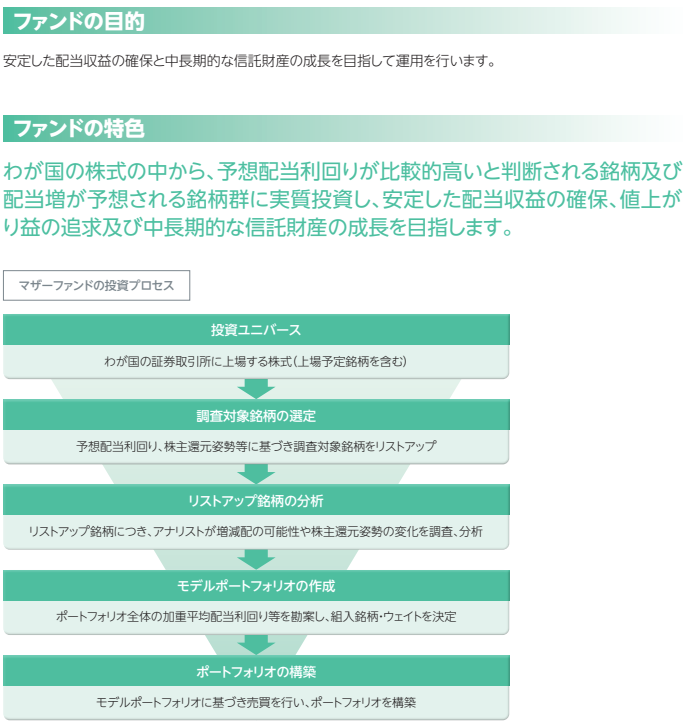 ファンドの目的

安定した配当収益の確保と中長期的な信託財産の成長を目指して運用を行います。

ファンドの特色

わが国の株式の中から、予想配当利回りが比較的高いと判断される銘柄及び配当増が予想される銘柄群に実質投資し、安定した配当収益の確保、値上がり益の追求及び中長期的な信託財産の成長を目指します。

マザーファンドの投資プロセス

投資ユニバース

わが国の証券取引所に上場する株式（上場予定銘柄を含む）

調査対象銘柄の選定

予想配当利回り、株主還元姿勢等に基づき調査対象銘柄をリストアップ

リストアップ銘柄の分析

リストアップ銘柄につき、アナリストが増減配の可能性や株主還元姿勢の変化を調査、分析

モデルポートフォリオの作成

ポートフォリオ全体の加重平均配当利回り等を勘案し、組入銘柄・ウェイトを決定

ポートフォリオの構築

モデルポートフォリオに基づき売買を行い、ポートフォリオを構築